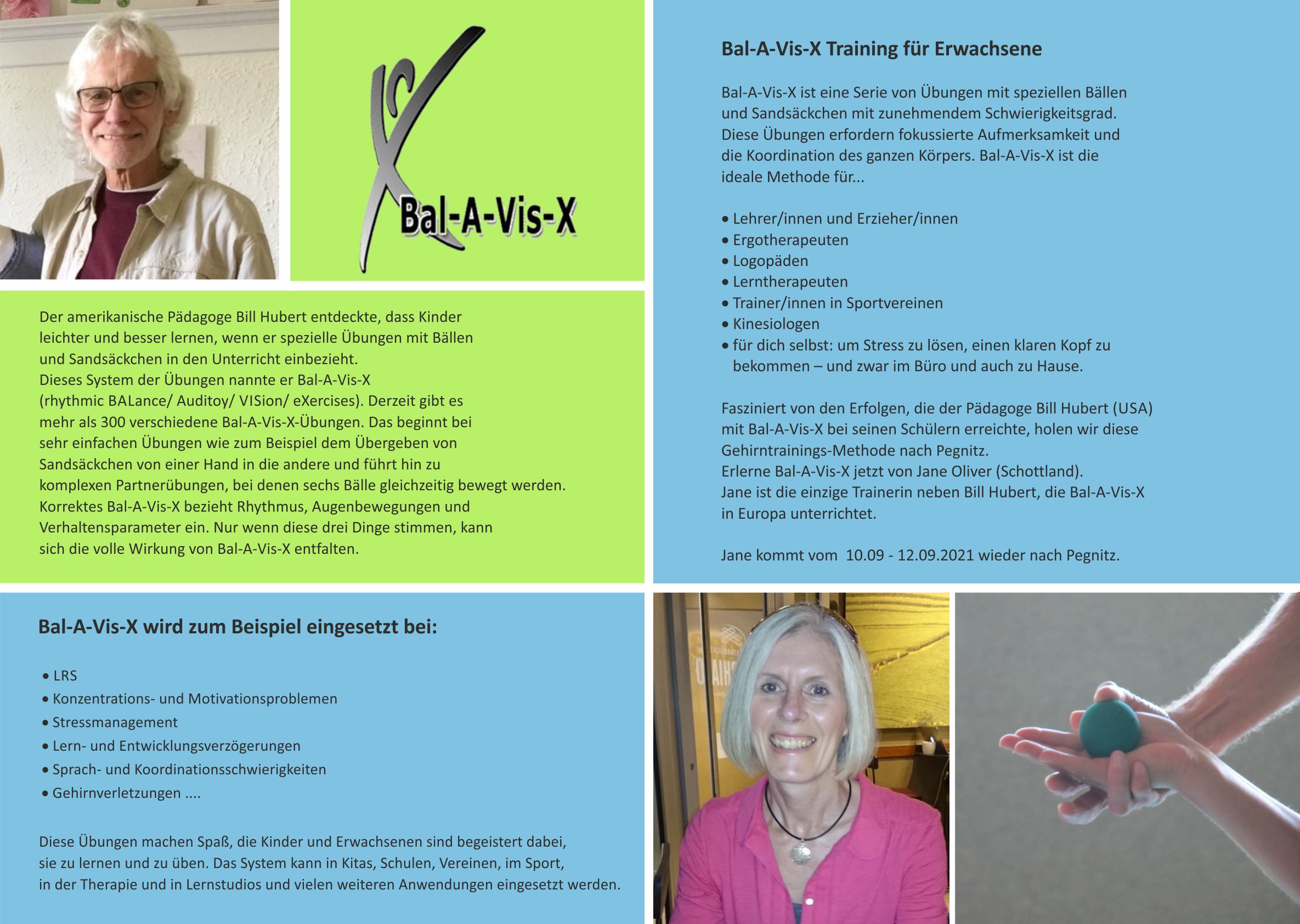 Bal-A-Vis-X

Der amerikanische Pädagoge Bill Hubert entdeckte, dass Kinder leichter und besser lernen, wenn er spezielle Übungen mit Bällen und Sandsäckchen in den Unterricht einbezieht.
Dieses System der Übungen nannte er Bal-A-Vis-X (rhythmic BALance/ Auditoy/ VISion/ eXercises). Derzeit gibt es mehr als 300 verschiedene Bal-A-Vis-X-Übungen. Das beginnt bei sehr einfachen Übungen wie zum Beispiel dem Übergeben von Sandsäckchen von einer Hand in die andere und führt hin zu komplexen Partnerübungen, bei denen sechs Bälle gleichzeitig bewegt werden. Korrektes Bal-A-Vis-X bezieht Rhythmus, Augenbewegungen und Verhaltensparameter ein. Nur wenn diese drei Dinge stimmen, kann sich die volle Wirkung von Bal-A-Vis-X entfalten.

Bal-A-Vis-X wird zum Beispiel eingesetzt bei:

• LRS
• Konzentrations- und Motivationsproblemen
• Stressmanagement
• Lern- und Entwicklungsverzögerungen
• Sprach- und Koordinationsschwierigkeiten
• Gehirnverletzungen ....

Diese Übungen machen Spaß, die Kinder und Erwachsenen sind begeistert dabei, sie zu lernen und zu üben. Das System kann in Kitas, Schulen, Vereinen, im Sport, in der Therapie und in Lernstudios und vielen weiteren Anwendungen eingesetzt werden.

Bal-A-Vis-X Training für Erwachsene

Bal-A-Vis-X ist eine Serie von Übungen mit speziellen Bällen und Sandsäckchen mit zunehmendem Schwierigkeitsgrad. Diese Übungen erfordern fokussierte Aufmerksamkeit und die Koordination des ganzen Körpers. Bal-A-Vis-X ist die ideale Methode für...

• Lehrer/innen und Erzieher/innen
• Ergotherapeuten
• Logopäden
• Lerntherapeuten
• Trainer/innen in Sportvereinen
• Kinesiologen
• für dich selbst: um Stress zu lösen, einen klaren Kopf zu bekommen – und zwar im Büro und auch zu Hause.

Fasziniert von den Erfolgen, die der Pädagoge Bill Hubert (USA) mit Bal-A-Vis-X bei seinen Schülern erreichte, holen wir diese Gehirntrainings-Methode nach Pegnitz.
Erlerne Bal-A-Vis-X jetzt von Jane Oliver (Schottland).
Jane ist die einzige Trainerin neben Bill Hubert, die Bal-A-Vis-X in Europa unterrichtet.

Jane kommt vom 10.09 - 12.09.2021 wieder nach Pegnitz.